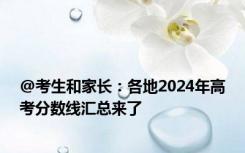 @考生和家长：各地2024年高考分数线汇总来了